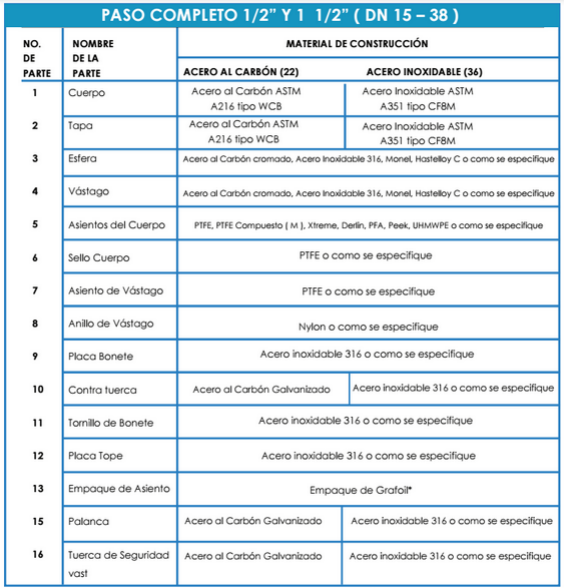 PASO COMPLETO 1/2" Y 1 1/2" ( DN 15 – 38 )

| NO. DE PARTE | NOMBRE DE LA PARTE | MATERIAL DE CONSTRUCCIÓN | |
|---|---|---|---|
| | | ACERO AL CARBÓN (22) | ACERO INOXIDABLE (36) |
| 1 | Cuerpo | Acero al Carbón ASTM A216 tipo WCB | Acero Inoxidable ASTM A351 tipo CF8M |
| 2 | Tapa | Acero al Carbón ASTM A216 tipo WCB | Acero Inoxidable ASTM A351 tipo CF8M |
| 3 | Esfera | Acero al Carbón cromado, Acero Inoxidable 316, Monel, Hastelloy C o como se especifique | |
| 4 | Vástago | Acero al Carbón cromado, Acero Inoxidable 316, Monel, Hastelloy C o como se especifique | |
| 5 | Asientos del Cuerpo | PTFE, PTFE Compuesto ( M ), Xtreme, Derlin, PFA, Peek, UHMWPE o como se especifique | |
| 6 | Sello Cuerpo | PTFE o como se especifique | |
| 7 | Asiento de Vástago | PTFE o como se especifique | |
| 8 | Anillo de Vástago | Nylon o como se especifique | |
| 9 | Placa Bonete | Acero inoxidable 316 o como se especifique | |
| 10 | Contra tuerca | Acero al Carbón Galvanizado | Acero inoxidable 316 o como se especifique |
| 11 | Tornillo de Bonete | Acero inoxidable 316 o como se especifique | |
| 12 | Placa Tope | Acero inoxidable 316 o como se especifique | |
| 13 | Empaque de Asiento | Empaque de Grafoil* | |
| 15 | Palanca | Acero al Carbón Galvanizado | Acero inoxidable 316 o como se especifique |
| 16 | Tuerca de Seguridad vast | Acero al Carbón Galvanizado | Acero inoxidable 316 o como se especifique |